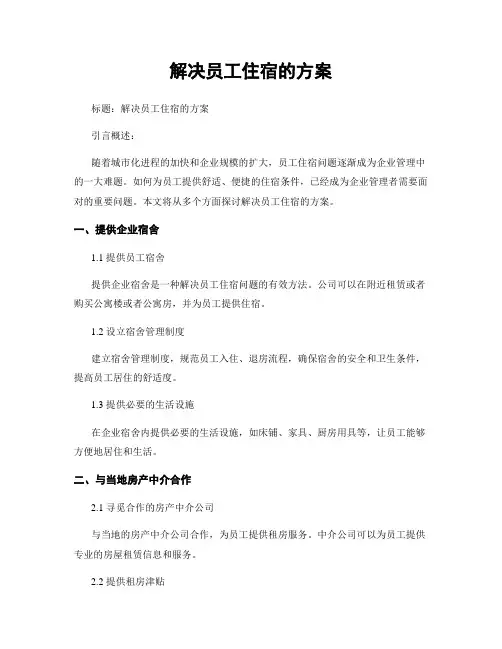 解决员工住宿的方案

标题：解决员工住宿的方案

引言概述：

随着城市化进程的加快和企业规模的扩大，员工住宿问题逐渐成为企业管理中的一大难题。如何为员工提供舒适、便捷的住宿条件，已经成为企业管理者需要面对的重要问题。本文将从多个方面探讨解决员工住宿的方案。

一、提供企业宿舍

1.1 提供员工宿舍

提供企业宿舍是一种解决员工住宿问题的有效方法。公司可以在附近租赁或者购买公寓楼或者公寓房，并为员工提供住宿。

1.2 设立宿舍管理制度

建立宿舍管理制度，规范员工入住、退房流程，确保宿舍的安全和卫生条件，提高员工居住的舒适度。

1.3 提供必要的生活设施

在企业宿舍内提供必要的生活设施，如床铺、家具、厨房用具等，让员工能够方便地居住和生活。

二、与当地房产中介合作

2.1 寻觅合作的房产中介公司

与当地的房产中介公司合作，为员工提供租房服务。中介公司可以为员工提供专业的房屋租赁信息和服务。

2.2 提供租房津贴